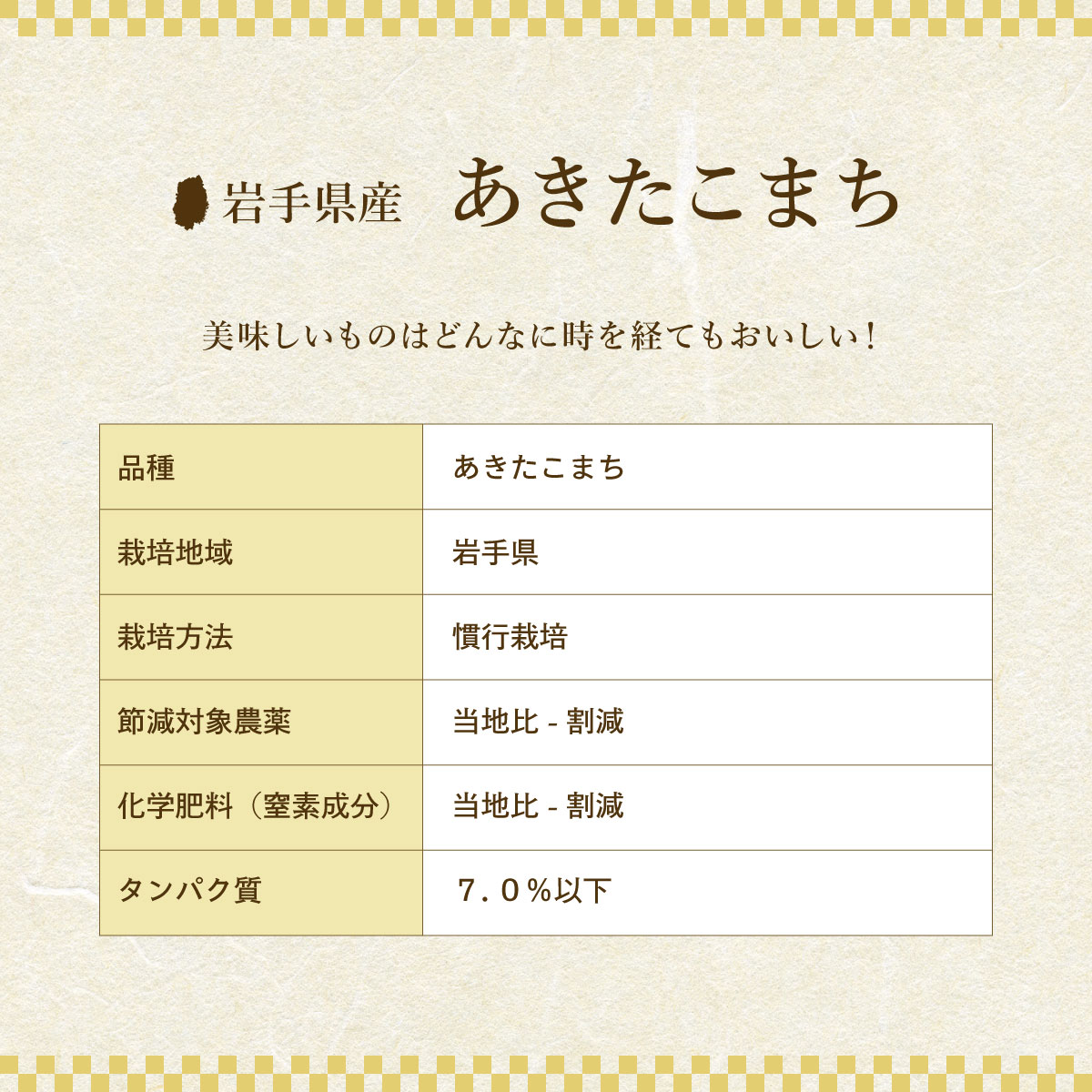 岩手県産　あきたこまち

美味しいものはどんなに時を経てもおいしい！

| 品種 | あきたこまち |
|---|---|
| 栽培地域 | 岩手県 |
| 栽培方法 | 慣行栽培 |
| 節減対象農薬 | 当地比 - 割減 |
| 化学肥料（窒素成分） | 当地比 - 割減 |
| タンパク質 | ７．０％以下 |